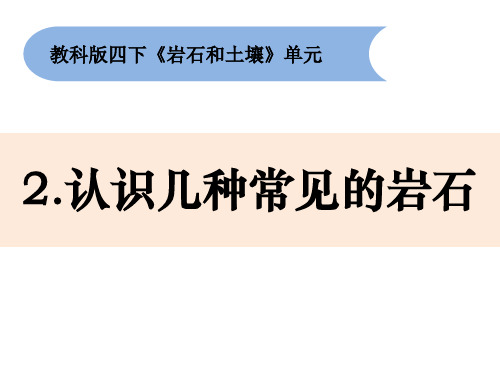 教科版四下《岩石和土壤》单元

2.认识几种常见的岩石